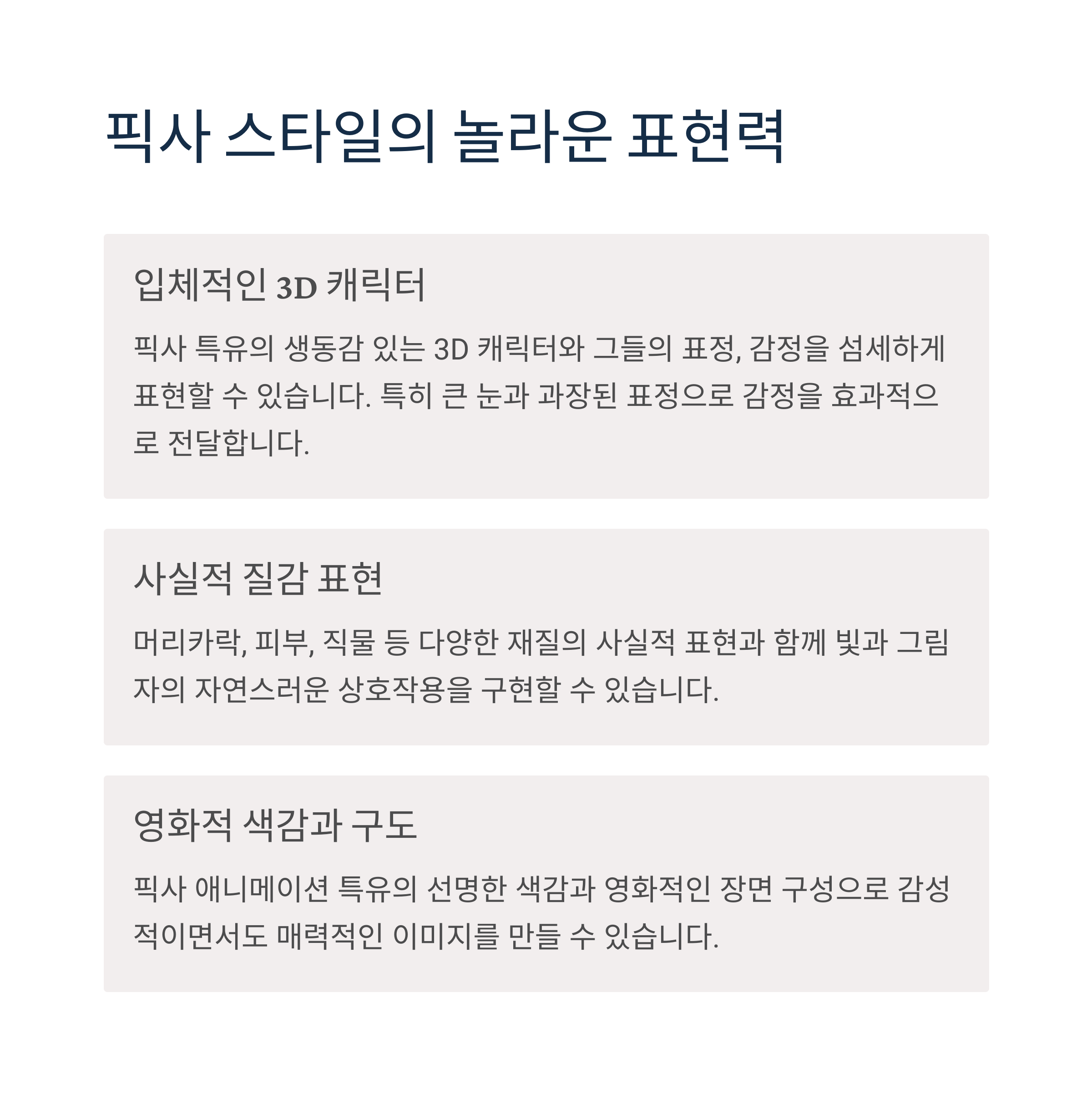 픽사 스타일의 놀라운 표현력

입체적인 3D 캐릭터

픽사 특유의 생동감 있는 3D 캐릭터와 그들의 표정, 감정을 섬세하게 표현할 수 있습니다. 특히 큰 눈과 과장된 표정으로 감정을 효과적으로 전달합니다.

사실적 질감 표현

머리카락, 피부, 직물 등 다양한 재질의 사실적 표현과 함께 빛과 그림자의 자연스러운 상호작용을 구현할 수 있습니다.

영화적 색감과 구도

픽사 애니메이션 특유의 선명한 색감과 영화적인 장면 구성으로 감성적이면서도 매력적인 이미지를 만들 수 있습니다.